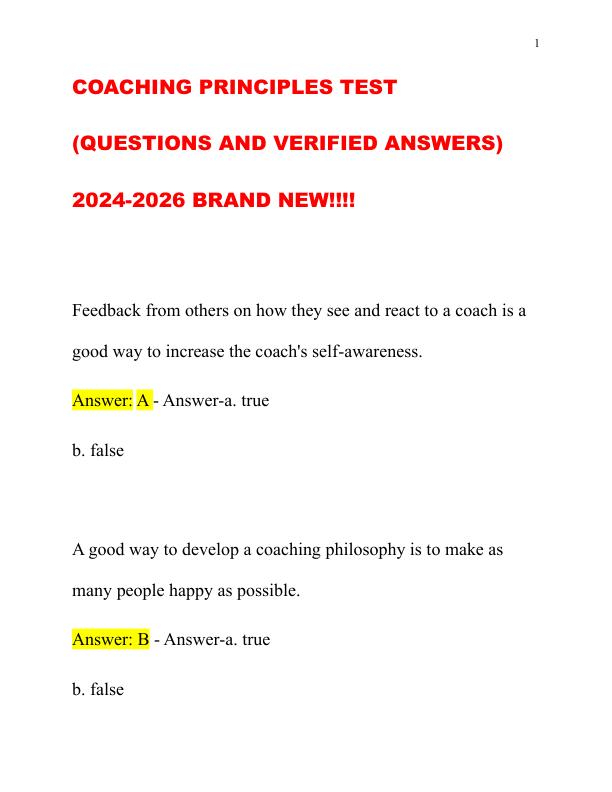 1

COACHING PRINCIPLES TEST

(QUESTIONS AND VERIFIED ANSWERS)

2024-2026 BRAND NEW!!!!

Feedback from others on how they see and react to a coach is a good way to increase the coach's self-awareness.

Answer: A - Answer-a. true

b. false

A good way to develop a coaching philosophy is to make as many people happy as possible.

Answer: B - Answer-a. true

b. false